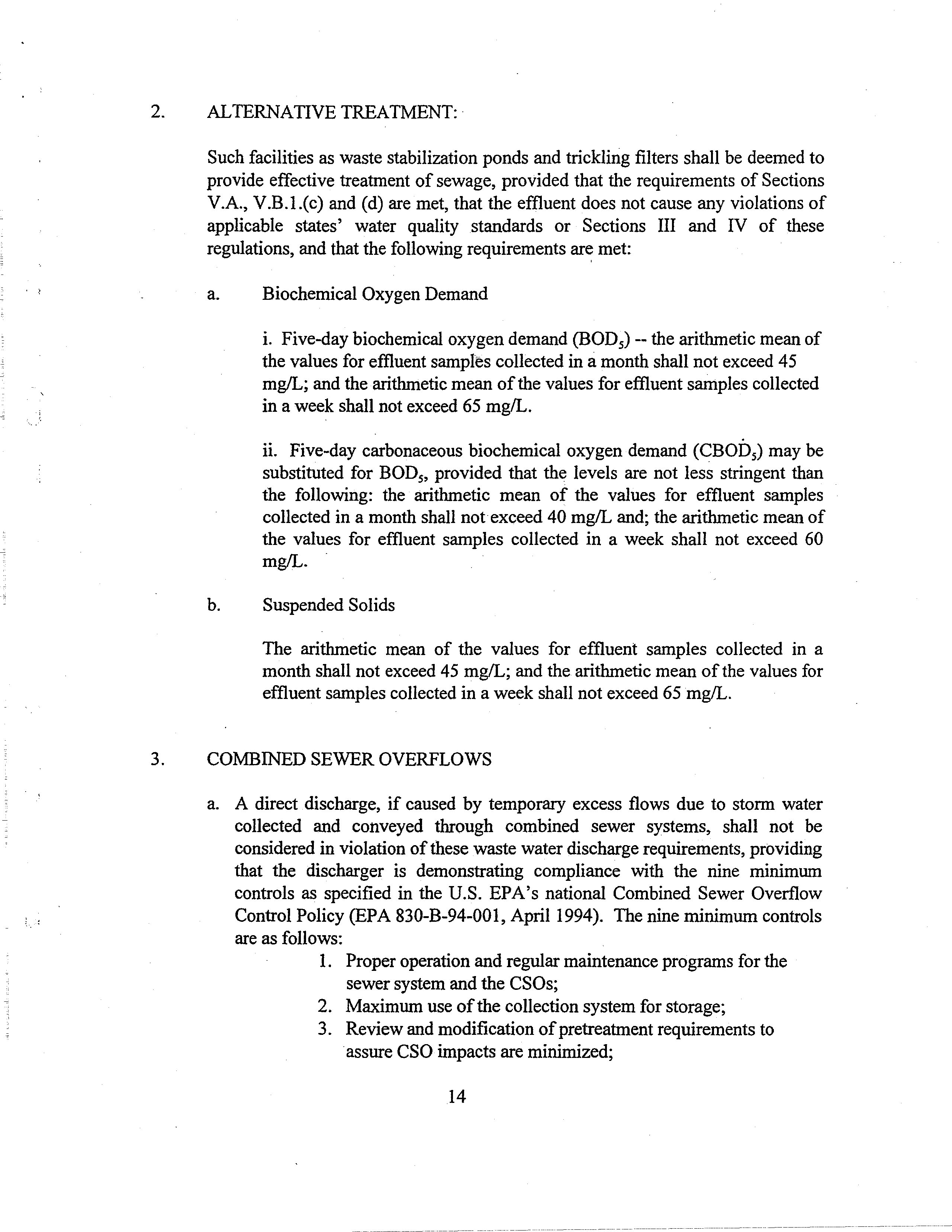 2. ALTERNATIVE TREATMENT:

Such facilities as waste stabilization ponds and trickling filters shall be deemed to provide effective treatment of sewage, provided that the requirements of Sections V.A., V.B.1.(c) and (d) are met, that the effluent does not cause any violations of applicable states' water quality standards or Sections III and IV of these regulations, and that the following requirements are met:

a. Biochemical Oxygen Demand

i. Five-day biochemical oxygen demand ($BOD_5$) -- the arithmetic mean of the values for effluent samples collected in a month shall not exceed 45 mg/L; and the arithmetic mean of the values for effluent samples collected in a week shall not exceed 65 mg/L.

ii. Five-day carbonaceous biochemical oxygen demand ($CBOD_5$) may be substituted for $BOD_5$, provided that the levels are not less stringent than the following: the arithmetic mean of the values for effluent samples collected in a month shall not exceed 40 mg/L and; the arithmetic mean of the values for effluent samples collected in a week shall not exceed 60 mg/L.

b. Suspended Solids

The arithmetic mean of the values for effluent samples collected in a month shall not exceed 45 mg/L; and the arithmetic mean of the values for effluent samples collected in a week shall not exceed 65 mg/L.

3. COMBINED SEWER OVERFLOWS

a. A direct discharge, if caused by temporary excess flows due to storm water collected and conveyed through combined sewer systems, shall not be considered in violation of these waste water discharge requirements, providing that the discharger is demonstrating compliance with the nine minimum controls as specified in the U.S. EPA's national Combined Sewer Overflow Control Policy (EPA 830-B-94-001, April 1994). The nine minimum controls are as follows:
1. Proper operation and regular maintenance programs for the sewer system and the CSOs;
2. Maximum use of the collection system for storage;
3. Review and modification of pretreatment requirements to assure CSO impacts are minimized;

14